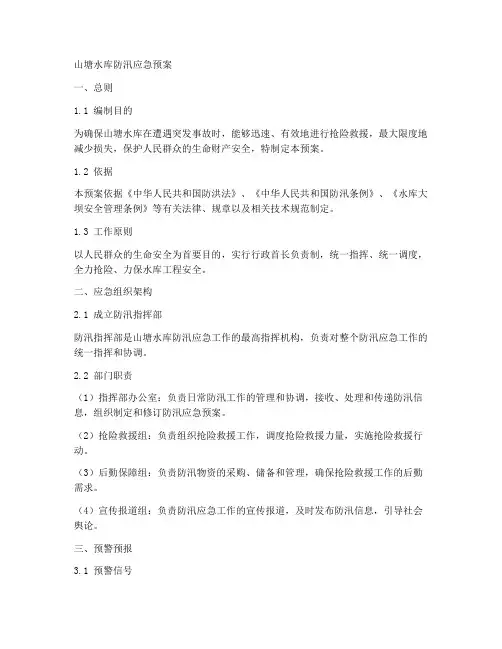 山塘水库防汛应急预案

一、总则

1.1 编制目的

为确保山塘水库在遭遇突发事故时，能够迅速、有效地进行抢险救援，最大限度地减少损失，保护人民群众的生命财产安全，特制定本预案。

1.2 依据

本预案依据《中华人民共和国防洪法》、《中华人民共和国防汛条例》、《水库大坝安全管理条例》等有关法律、规章以及相关技术规范制定。

1.3 工作原则

以人民群众的生命安全为首要目的，实行行政首长负责制，统一指挥、统一调度，全力抢险、力保水库工程安全。

二、应急组织架构

2.1 成立防汛指挥部

防汛指挥部是山塘水库防汛应急工作的最高指挥机构，负责对整个防汛应急工作的统一指挥和协调。

2.2 部门职责

（1）指挥部办公室：负责日常防汛工作的管理和协调，接收、处理和传递防汛信息，组织制定和修订防汛应急预案。

（2）抢险救援组：负责组织抢险救援工作，调度抢险救援力量，实施抢险救援行动。

（3）后勤保障组：负责防汛物资的采购、储备和管理，确保抢险救援工作的后勤需求。

（4）宣传报道组：负责防汛应急工作的宣传报道，及时发布防汛信息，引导社会舆论。

三、预警预报

3.1 预警信号